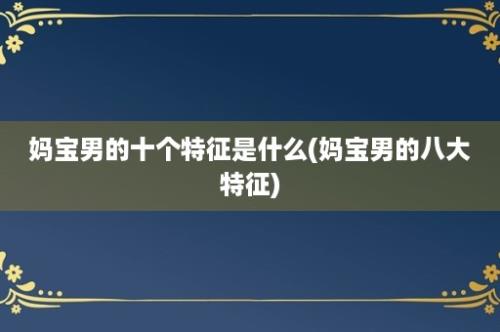 妈宝男的十个特征是什么(妈宝男的八大特征)